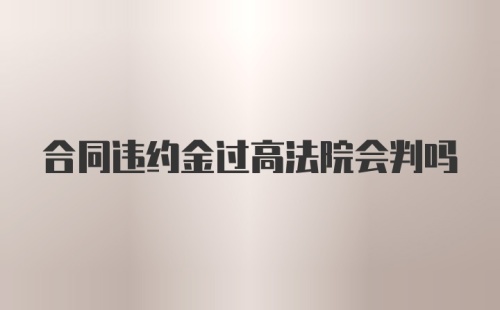 合同违约金过高法院会判吗